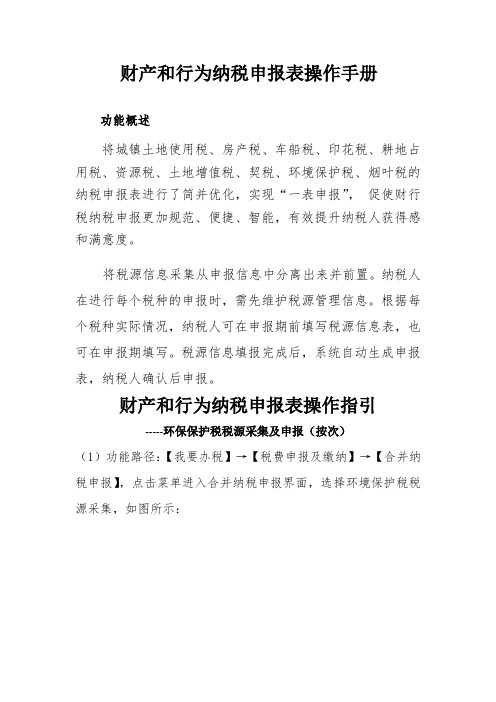 财产和行为纳税申报表操作手册

功能概述

将城镇土地使用税、房产税、车船税、印花税、耕地占用税、资源税、土地增值税、契税、环境保护税、烟叶税的纳税申报表进行了简并优化，实现“一表申报”，促使财行税纳税申报更加规范、便捷、智能，有效提升纳税人获得感和满意度。

将税源信息采集从申报信息中分离出来并前置。纳税人在进行每个税种的申报时，需先维护税源管理信息。根据每个税种实际情况，纳税人可在申报期前填写税源信息表，也可在申报期填写。税源信息填报完成后，系统自动生成申报表，纳税人确认后申报。

财产和行为纳税申报表操作指引

-----环保保护税税源采集及申报（按次）

（1）功能路径：【我要办税】→【税费申报及缴纳】→【合并纳税申报】，点击菜单进入合并纳税申报界面，选择环境保护税税源采集，如图所示：